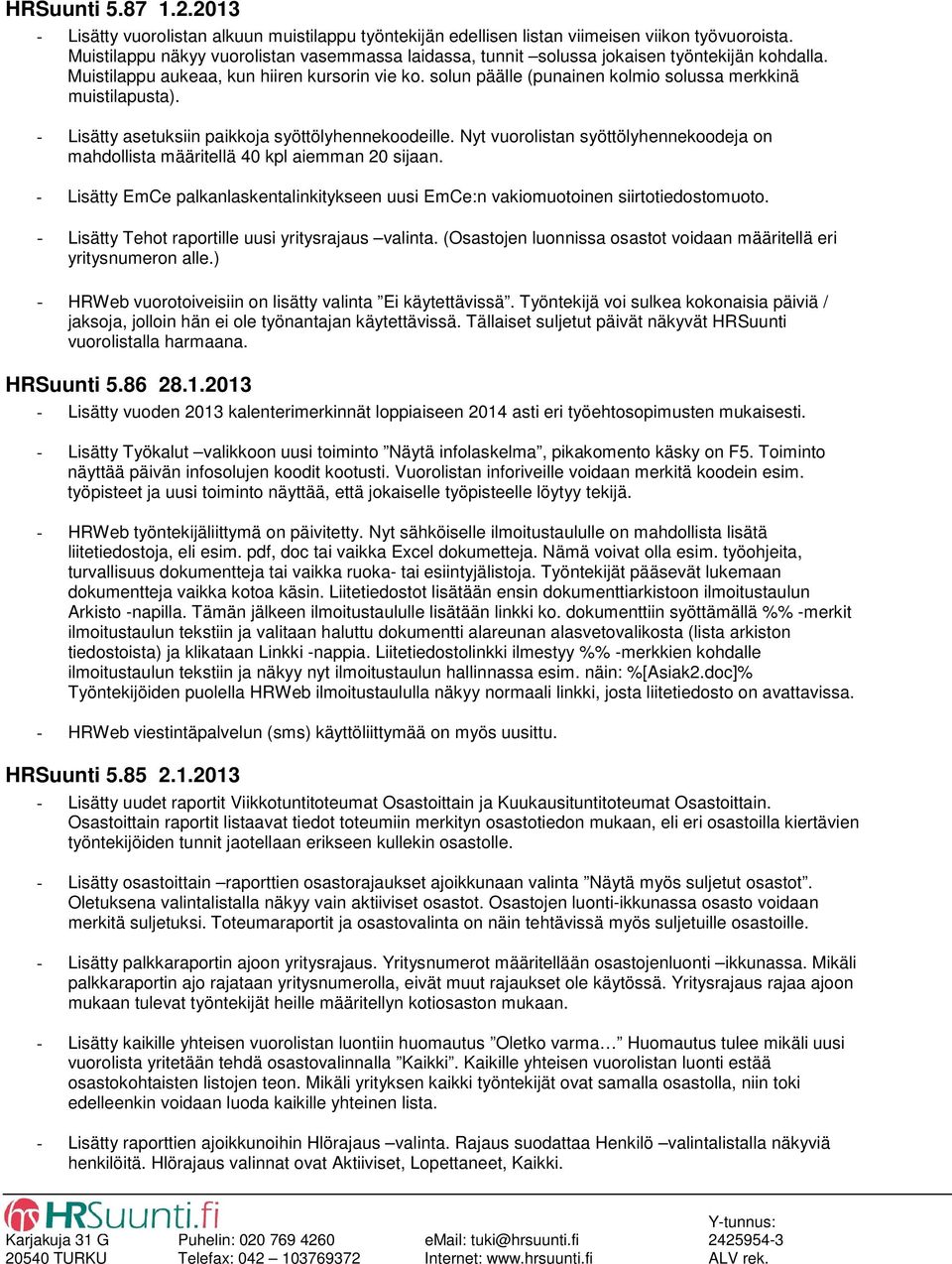 HRSuunti 5.87 1.2.2013

- Lisätty vuorolistan alkuun muistilappu työntekijän edellisen listan viimeisen viikon työvuoroista. Muistilappu näkyy vuorolistan vasemmassa laidassa, tunnit –solussa jokaisen työntekijän kohdalla. Muistilappu aukeaa, kun hiiren kursorin vie ko. solun päälle (punainen kolmio solussa merkkinä muistilapusta).

- Lisätty asetuksiin paikkoja syöttölyhennekoodeille. Nyt vuorolistan syöttölyhennekoodeja on mahdollista määritellä 40 kpl aiemman 20 sijaan.

- Lisätty EmCe palkanlaskentalinkitykseen uusi EmCe:n vakiomuotoinen siirtotiedostomuoto.

- Lisätty Tehot raportille uusi yritysrajaus –valinta. (Osastojen luonnissa osastot voidaan määritellä eri yritysnumeron alle.)

- HRWeb vuorotoiveisiin on lisätty valinta ”Ei käytettävissä”. Työntekijä voi sulkea kokonaisia päiviä / jaksoja, jolloin hän ei ole työnantajan käytettävissä. Tällaiset suljetut päivät näkyvät HRSuunti vuorolistalla harmaana.

HRSuunti 5.86 28.1.2013

- Lisätty vuoden 2013 kalenterimerkinnät loppiaiseen 2014 asti eri työehtosopimusten mukaisesti.

- Lisätty Työkalut –valikkoon uusi toiminto ”Näytä infolaskelma”, pikakomento käsky on F5. Toiminto näyttää päivän infosolujen koodit kootusti. Vuorolistan inforiveille voidaan merkitä koodein esim. työpisteet ja uusi toiminto näyttää, että jokaiselle työpisteelle löytyy tekijä.

- HRWeb työntekijäliittymä on päivitetty. Nyt sähköiselle ilmoitustaululle on mahdollista lisätä liitetiedostoja, eli esim. pdf, doc tai vaikka Excel dokumetteja. Nämä voivat olla esim. työohjeita, turvallisuus dokumentteja tai vaikka ruoka- tai esiintyjälistoja. Työntekijät pääsevät lukemaan dokumentteja vaikka kotoa käsin. Liitetiedostot lisätään ensin dokumenttiarkistoon ilmoitustaulun Arkisto -napilla. Tämän jälkeen ilmoitustaululle lisätään linkki ko. dokumenttiin syöttämällä %% -merkit ilmoitustaulun tekstiin ja valitaan haluttu dokumentti alareunan alasvetovalikosta (lista arkiston tiedostoista) ja klikataan Linkki -nappia. Liitetiedostolinkki ilmestyy %% -merkkien kohdalle ilmoitustaulun tekstiin ja näkyy nyt ilmoitustaulun hallinnassa esim. näin: %[Asiak2.doc]% Työntekijöiden puolella HRWeb ilmoitustaululla näkyy normaali linkki, josta liitetiedosto on avattavissa.

- HRWeb viestintäpalvelun (sms) käyttöliittymää on myös uusittu.

HRSuunti 5.85 2.1.2013

- Lisätty uudet raportit Viikkotuntitoteumat Osastoittain ja Kuukausituntitoteumat Osastoittain. Osastoittain raportit listaavat tiedot toteumiin merkityn osastotiedon mukaan, eli eri osastoilla kiertävien työntekijöiden tunnit jaotellaan erikseen kullekin osastolle.

- Lisätty osastoittain –raporttien osastorajaukset ajoikkunaan valinta ”Näytä myös suljetut osastot”. Oletuksena valintalistalla näkyy vain aktiiviset osastot. Osastojen luonti-ikkunassa osasto voidaan merkitä suljetuksi. Toteumaraportit ja osastovalinta on näin tehtävissä myös suljetuille osastoille.

- Lisätty palkkaraportin ajoon yritysrajaus. Yritysnumerot määritellään osastojenluonti –ikkunassa. Mikäli palkkaraportin ajo rajataan yritysnumerolla, eivät muut rajaukset ole käytössä. Yritysrajaus rajaa ajoon mukaan tulevat työntekijät heille määritellyn kotiosaston mukaan.

- Lisätty kaikille yhteisen vuorolistan luontiin huomautus ”Oletko varma…” Huomautus tulee mikäli uusi vuorolista yritetään tehdä osastovalinnalla ”Kaikki”. Kaikille yhteisen vuorolistan luonti estää osastokohtaisten listojen teon. Mikäli yrityksen kaikki työntekijät ovat samalla osastolla, niin toki edelleenkin voidaan luoda kaikille yhteinen lista.

- Lisätty raporttien ajoikkunoihin Hlörajaus –valinta. Rajaus suodattaa Henkilö –valintalistalla näkyviä henkilöitä. Hlörajaus valinnat ovat Aktiiviset, Lopettaneet, Kaikki.

HRSuunti.fi

Karjakuja 31 G
20540 TURKU

Puhelin: 020 769 4260
Telefax: 042 – 103769372

eMail: tuki@hrsuunti.fi
Internet: www.hrsuunti.fi

Y-tunnus:
2425954-3
ALV rek.